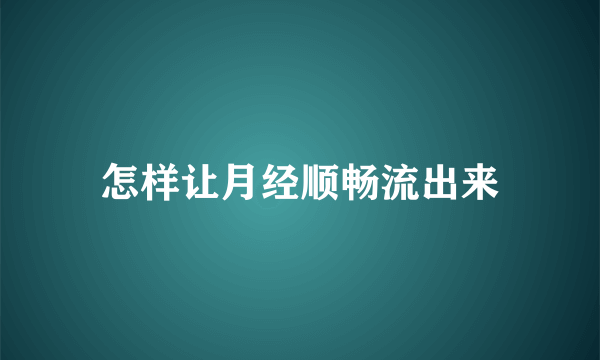 怎样让月经顺畅流出来